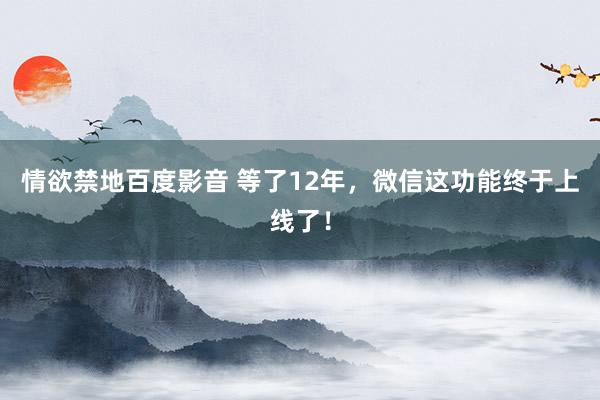 情欲禁地百度影音 等了12年，微信这功能终于上线了！